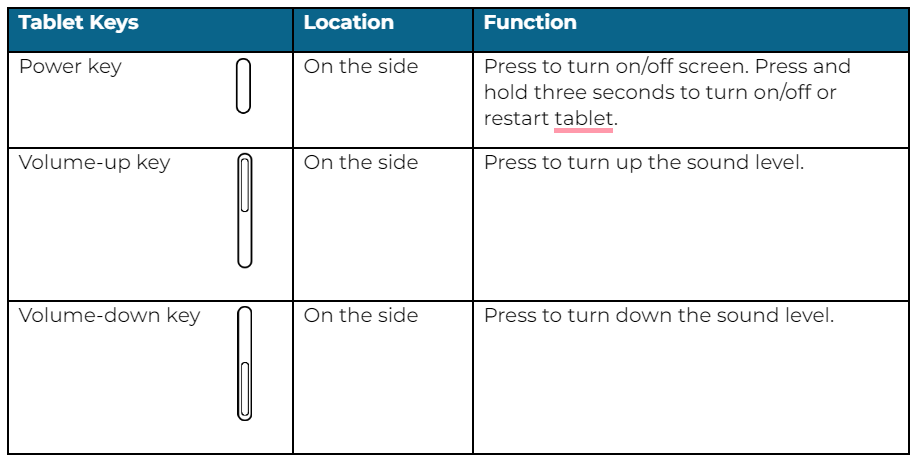 | Tablet Keys | Location | Function |
|---|---|---|
| Power key | On the side | Press to turn on/off screen. Press and hold three seconds to turn on/off or restart tablet. |
| Volume-up key | On the side | Press to turn up the sound level. |
| Volume-down key | On the side | Press to turn down the sound level. |